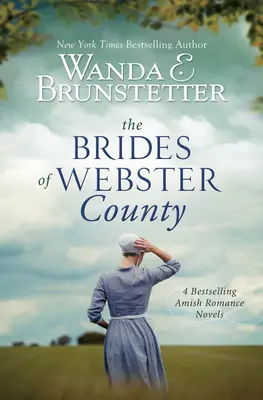 New York Times Bestselling Author
WANDA E. BRUNSTETTER

the
BRIDES
of WEBSTER
County

4 Bestselling
Amish Romance
Novels